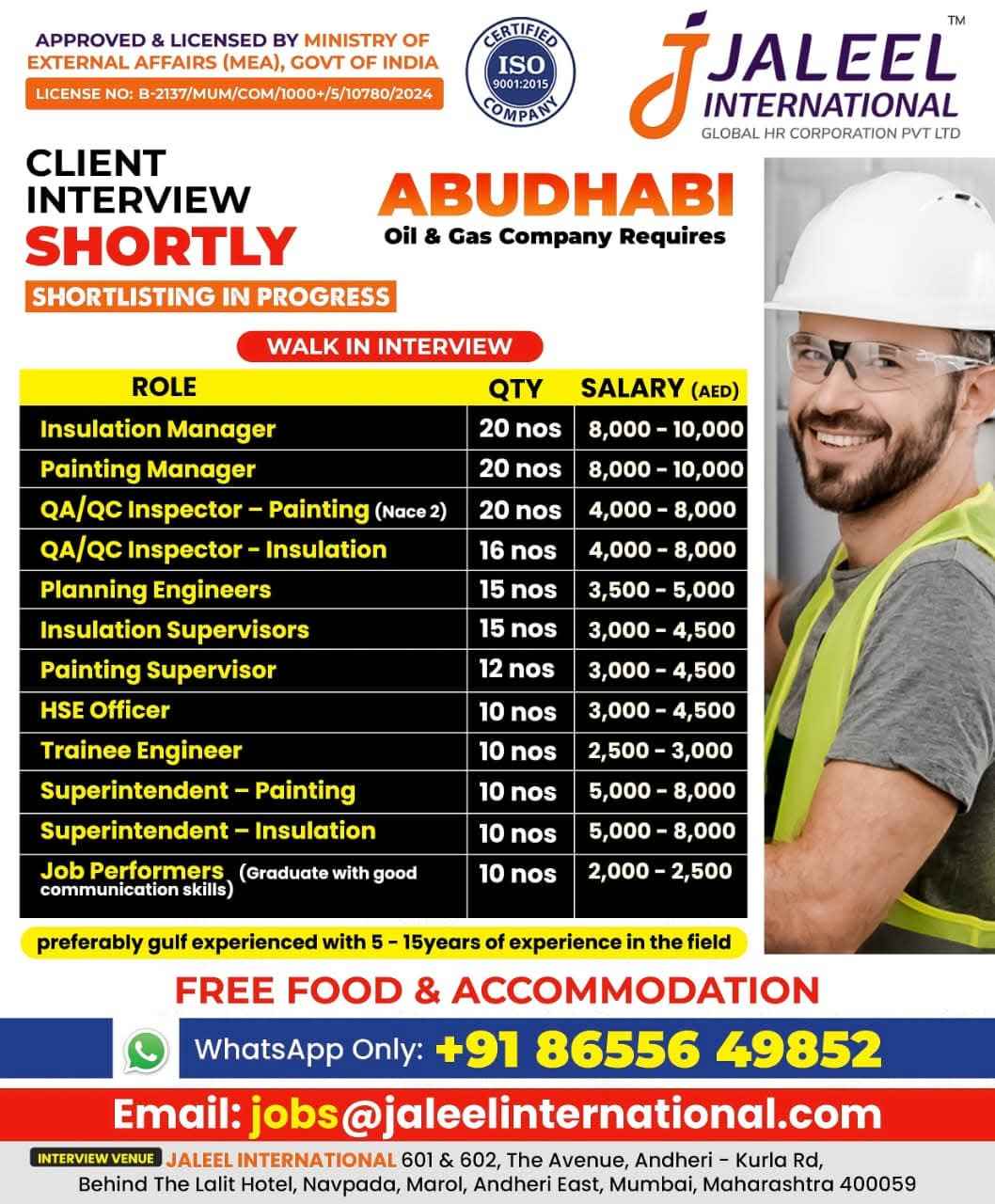 APPROVED & LICENSED BY MINISTRY OF EXTERNAL AFFAIRS (MEA), GOVT OF INDIA
LICENSE NO: B-2137/MUM/COM/1000+/5/10780/2024

CERTIFIED ISO 9001:2015 COMPANY

JALEEL INTERNATIONAL™
GLOBAL HR CORPORATION PVT LTD

CLIENT INTERVIEW SHORTLY
SHORTLISTING IN PROGRESS

ABUDHABI
Oil & Gas Company Requires

WALK IN INTERVIEW

| ROLE | QTY | SALARY (AED) |
|---|---|---|
| Insulation Manager | 20 nos | 8,000 - 10,000 |
| Painting Manager | 20 nos | 8,000 - 10,000 |
| QA/QC Inspector – Painting (Nace 2) | 20 nos | 4,000 - 8,000 |
| QA/QC Inspector - Insulation | 16 nos | 4,000 - 8,000 |
| Planning Engineers | 15 nos | 3,500 - 5,000 |
| Insulation Supervisors | 15 nos | 3,000 - 4,500 |
| Painting Supervisor | 12 nos | 3,000 - 4,500 |
| HSE Officer | 10 nos | 3,000 - 4,500 |
| Trainee Engineer | 10 nos | 2,500 - 3,000 |
| Superintendent – Painting | 10 nos | 5,000 - 8,000 |
| Superintendent – Insulation | 10 nos | 5,000 - 8,000 |
| Job Performers (Graduate with good communication skills) | 10 nos | 2,000 - 2,500 |

preferably gulf experienced with 5 - 15years of experience in the field

FREE FOOD & ACCOMMODATION

WhatsApp Only: +91 86556 49852

Email: jobs@jaleelinternational.com

INTERVIEW VENUE JALEEL INTERNATIONAL 601 & 602, The Avenue, Andheri - Kurla Rd, Behind The Lalit Hotel, Navpada, Marol, Andheri East, Mumbai, Maharashtra 400059